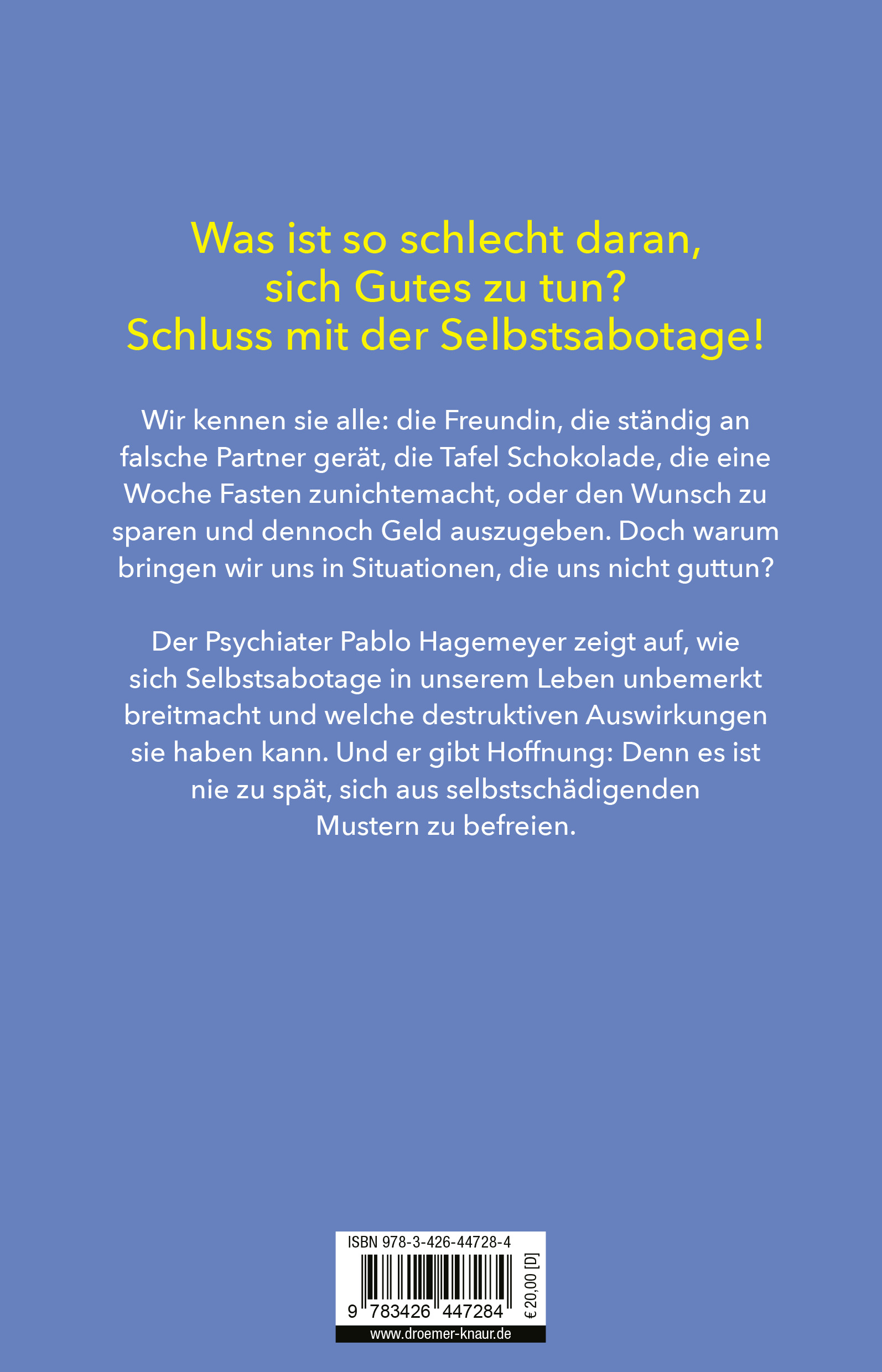 Was ist so schlecht daran,
sich Gutes zu tun?
Schluss mit der Selbstsabotage!

Wir kennen sie alle: die Freundin, die ständig an falsche Partner gerät, die Tafel Schokolade, die eine Woche Fasten zunichtemacht, oder den Wunsch zu sparen und dennoch Geld auszugeben. Doch warum bringen wir uns in Situationen, die uns nicht guttun?

Der Psychiater Pablo Hagemeyer zeigt auf, wie sich Selbstsabotage in unserem Leben unbemerkt breitmacht und welche destruktiven Auswirkungen sie haben kann. Und er gibt Hoffnung: Denn es ist nie zu spät, sich aus selbstschädigenden Mustern zu befreien.

ISBN 978-3-426-44728-4

9 783426 447284

€ 20,00 [D]

www.droemer-knaur.de